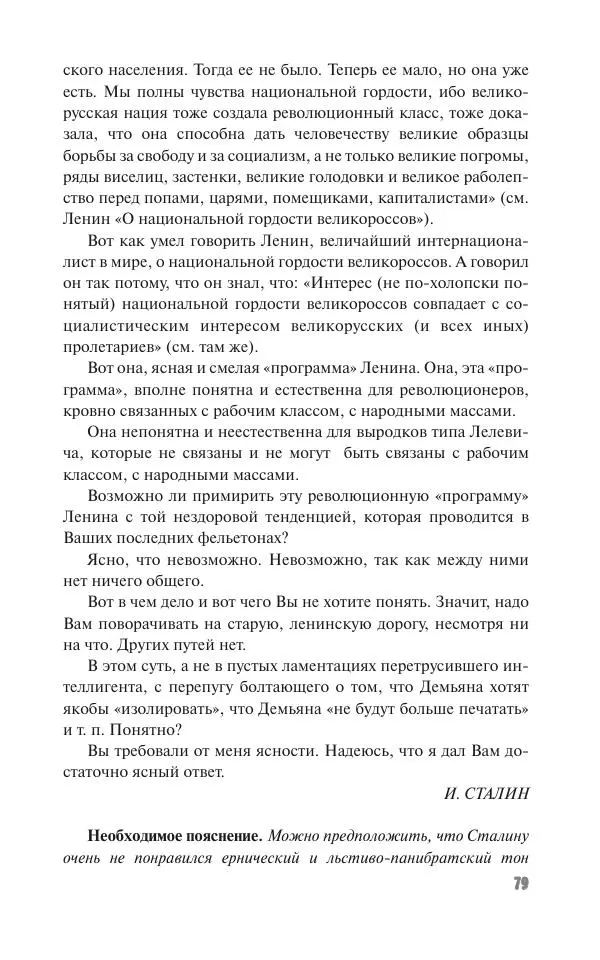 ского населения. Тогда ее не было. Теперь ее мало, но она уже есть. Мы полны чувства национальной гордости, ибо великорусская нация тоже создала революционный класс, тоже доказала, что она способна дать человечеству великие образцы борьбы за свободу и за социализм, а не только великие погромы, ряды виселиц, застенки, великие голодовки и великое раболепство перед попами, царями, помещиками, капиталистами» (см. Ленин «О национальной гордости великороссов»).

Вот как умел говорить Ленин, величайший интернационалист в мире, о национальной гордости великороссов. А говорил он так потому, что он знал, что: «Интерес (не по-холопски понятый) национальной гордости великороссов совпадает с социалистическим интересом великорусских (и всех иных) пролетариев» (см. там же).

Вот она, ясная и смелая «программа» Ленина. Она, эта «программа», вполне понятна и естественна для революционеров, кровно связанных с рабочим классом, с народными массами.

Она непонятна и неестественна для выродков типа Лелевича, которые не связаны и не могут быть связаны с рабочим классом, с народными массами.

Возможно ли примирить эту революционную «программу» Ленина с той нездоровой тенденцией, которая проводится в Ваших последних фельетонах?

Ясно, что невозможно. Невозможно, так как между ними нет ничего общего.

Вот в чем дело и вот чего Вы не хотите понять. Значит, надо Вам поворачивать на старую, ленинскую дорогу, несмотря ни на что. Других путей нет.

В этом суть, а не в пустых ламентациях перетрусившего интеллигента, с перепугу болтающего о том, что Демьяна хотят якобы «изолировать», что Демьяна «не будут больше печатать» и т. п. Понятно?

Вы требовали от меня ясности. Надеюсь, что я дал Вам достаточно ясный ответ.

И. СТАЛИН

Необходимое пояснение. Можно предположить, что Сталину очень не понравился ернический и льстиво-панибратский тон

79